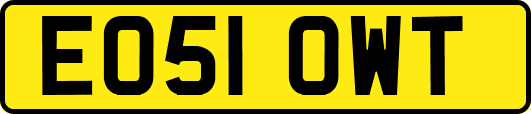 EO51 OWT